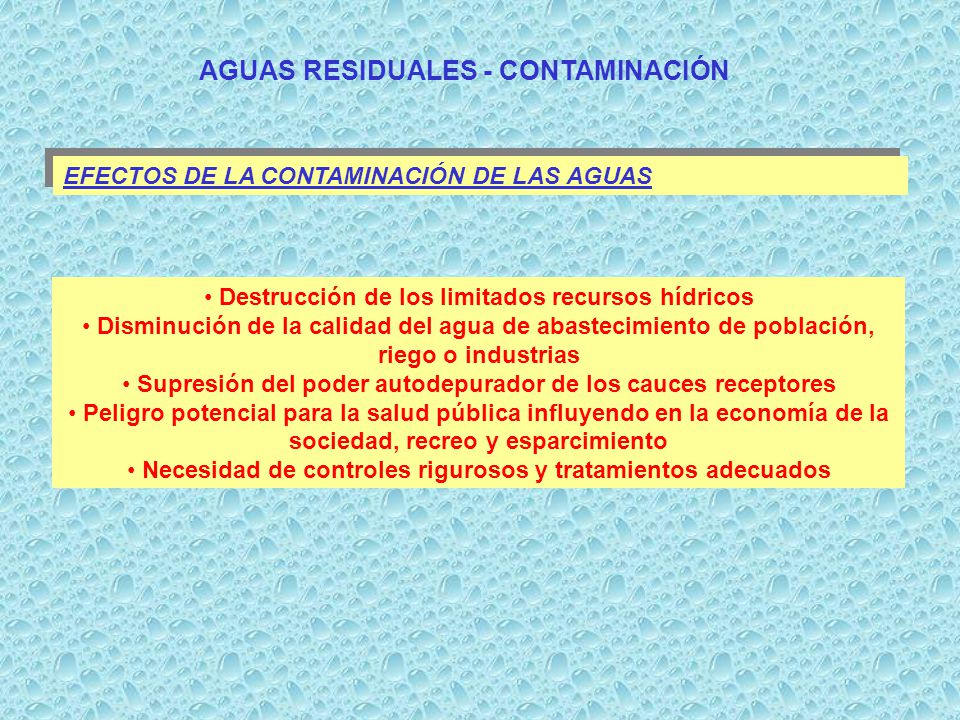 AGUAS RESIDUALES - CONTAMINACIÓN

EFECTOS DE LA CONTAMINACIÓN DE LAS AGUAS

• Destrucción de los limitados recursos hídricos
• Disminución de la calidad del agua de abastecimiento de población, riego o industrias
• Supresión del poder autodepurador de los cauces receptores
• Peligro potencial para la salud pública influyendo en la economía de la sociedad, recreo y esparcimiento
• Necesidad de controles rigurosos y tratamientos adecuados